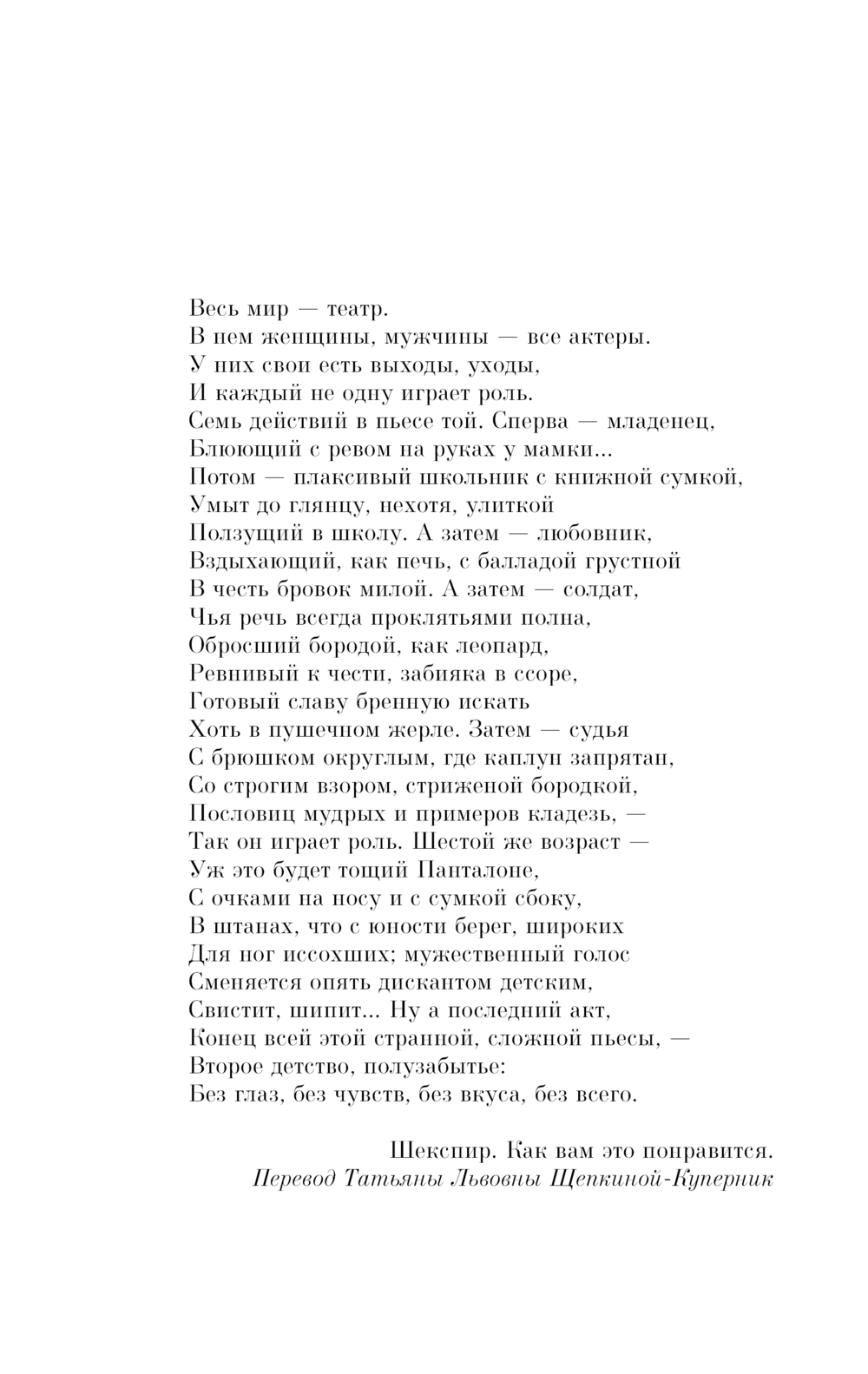 Весь мир — театр.
В нем женщины, мужчины — все актеры.
У них свои есть выходы, уходы,
И каждый не одну играет роль.
Семь действий в пьесе той. Сперва — младенец,
Блюющий с ревом на руках у мамки...
Потом — плаксивый школьник с книжной сумкой,
Умыт до глянцу, нехотя, улиткой
Ползущий в школу. А затем — любовник,
Вздыхающий, как печь, с балладой грустной
В честь бровок милой. А затем — солдат,
Чья речь всегда проклятьями полна,
Обросший бородой, как леопард,
Ревнивый к чести, забияка в ссоре,
Готовый славу бренную искать
Хоть в пушечном жерле. Затем — судья
С брюшком округлым, где каплун запрятан,
Со строгим взором, стриженой бородкой,
Пословиц мудрых и примеров кладезь, —
Так он играет роль. Шестой же возраст —
Уж это будет тощий Панталоне,
С очками на носу и с сумкой сбоку,
В штанах, что с юности берег, широких
Для ног иссохших; мужественный голос
Сменяется опять дискантом детским,
Свистит, шипит... Ну а последний акт,
Конец всей этой странной, сложной пьесы, —
Второе детство, полузабытье:
Без глаз, без чувств, без вкуса, без всего.

Шекспир. Как вам это понравится.
Перевод Татьяны Львовны Щепкиной-Куперник